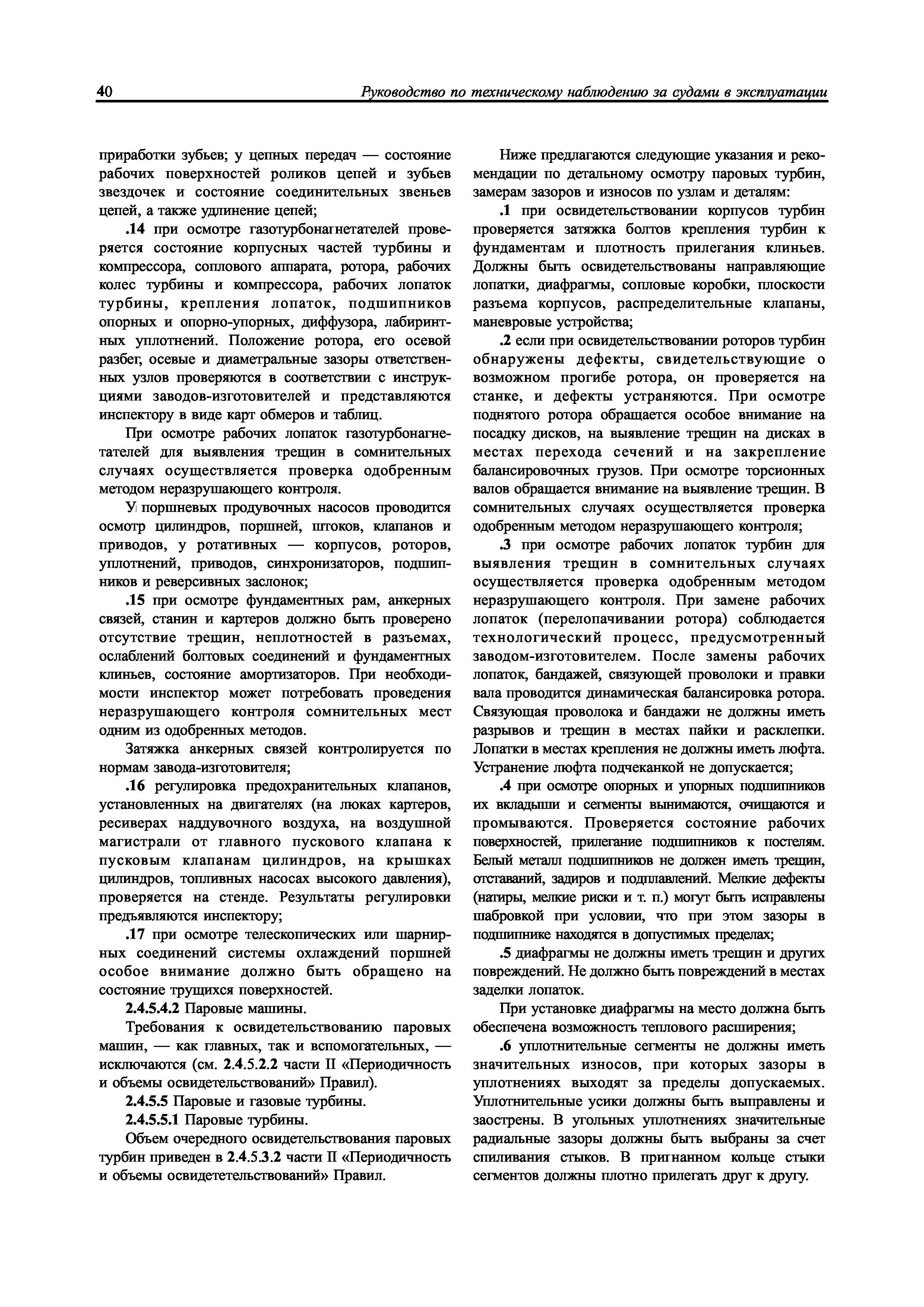 40 Руководство по техническому наблюдению за судами в эксплуатации

приработки зубьев; у цепных передач — состояние рабочих поверхностей роликов цепей и зубьев звездочек и состояние соединительных звеньев цепей, а также удлинение цепей;

.14 при осмотре газотурбонагнетателей проверяется состояние корпусных частей турбины и компрессора, соплового аппарата, ротора, рабочих колес турбины и компрессора, рабочих лопаток турбины, крепления лопаток, подшипников опорных и опорно-упорных, диффузора, лабиринтных уплотнений. Положение ротора, его осевой разбег, осевые и диаметральные зазоры ответственных узлов проверяются в соответствии с инструкциями заводов-изготовителей и представляются инспектору в виде карт обмеров и таблиц.

При осмотре рабочих лопаток газотурбонагнетателей для выявления трещин в сомнительных случаях осуществляется проверка одобренным методом неразрушающего контроля.

У поршневых продувочных насосов проводится осмотр цилиндров, поршней, штоков, клапанов и приводов, у ротативных — корпусов, роторов, уплотнений, приводов, синхронизаторов, подшипников и реверсивных заслонок;

.15 при осмотре фундаментных рам, анкерных связей, станин и картеров должно быть проверено отсутствие трещин, неплотностей в разъемах, ослаблений болтовых соединений и фундаментных клиньев, состояние амортизаторов. При необходимости инспектор может потребовать проведения неразрушающего контроля сомнительных мест одним из одобренных методов.

Затяжка анкерных связей контролируется по нормам завода-изготовителя;

.16 регулировка предохранительных клапанов, установленных на двигателях (на люках картеров, ресиверах наддувочного воздуха, на воздушной магистрали от главного пускового клапана к пусковым клапанам цилиндров, на крышках цилиндров, топливных насосах высокого давления), проверяется на стенде. Результаты регулировки предъявляются инспектору;

.17 при осмотре телескопических или шарнирных соединений системы охлаждений поршней особое внимание должно быть обращено на состояние трущихся поверхностей.

2.4.5.4.2 Паровые машины.

Требования к освидетельствованию паровых машин, — как главных, так и вспомогательных, — исключаются (см. 2.4.5.2.2 части II «Периодичность и объемы освидетельствований» Правил).

2.4.5.5 Паровые и газовые турбины.

2.4.5.5.1 Паровые турбины.

Объем очередного освидетельствования паровых турбин приведен в 2.4.5.3.2 части II «Периодичность и объемы освидететельствований» Правил.

Ниже предлагаются следующие указания и рекомендации по детальному осмотру паровых турбин, замерам зазоров и износов по узлам и деталям:

.1 при освидетельствовании корпусов турбин проверяется затяжка болтов крепления турбин к фундаментам и плотность прилегания клиньев. Должны быть освидетельствованы направляющие лопатки, диафрагмы, сопловые коробки, плоскости разъема корпусов, распределительные клапаны, маневровые устройства;

.2 если при освидетельствовании роторов турбин обнаружены дефекты, свидетельствующие о возможном прогибе ротора, он проверяется на станке, и дефекты устраняются. При осмотре поднятого ротора обращается особое внимание на посадку дисков, на выявление трещин на дисках в местах перехода сечений и на закрепление балансировочных грузов. При осмотре торсионных валов обращается внимание на выявление трещин. В сомнительных случаях осуществляется проверка одобренным методом неразрушающего контроля;

.3 при осмотре рабочих лопаток турбин для выявления трещин в сомнительных случаях осуществляется проверка одобренным методом неразрушающего контроля. При замене рабочих лопаток (перелопачивании ротора) соблюдается технологический процесс, предусмотренный заводом-изготовителем. После замены рабочих лопаток, бандажей, связующей проволоки и правки вала проводится динамическая балансировка ротора. Связующая проволока и бандажи не должны иметь разрывов и трещин в местах пайки и расклепки. Лопатки в местах крепления не должны иметь люфта. Устранение люфта подчеканкой не допускается;

.4 при осмотре опорных и упорных подшипников их вкладыши и сегменты вынимаются, очищаются и промываются. Проверяется состояние рабочих поверхностей, прилегание подшипников к постелям. Белый металл подшипников не должен иметь трещин, отставаний, задиров и подплавлений. Мелкие дефекты (натиры, мелкие риски и т. п.) могут быть исправлены шабровкой при условии, что при этом зазоры в подшипнике находятся в допустимых пределах;

.5 диафрагмы не должны иметь трещин и других повреждений. Не должно быть повреждений в местах заделки лопаток.

При установке диафрагмы на место должна быть обеспечена возможность теплового расширения;

.6 уплотнительные сегменты не должны иметь значительных износов, при которых зазоры в уплотнениях выходят за пределы допускаемых. Уплотнительные усики должны быть выправлены и заострены. В угольных уплотнениях значительные радиальные зазоры должны быть выбраны за счет спиливания стыков. В пригнанном кольце стыки сегментов должны плотно прилегать друг к другу.